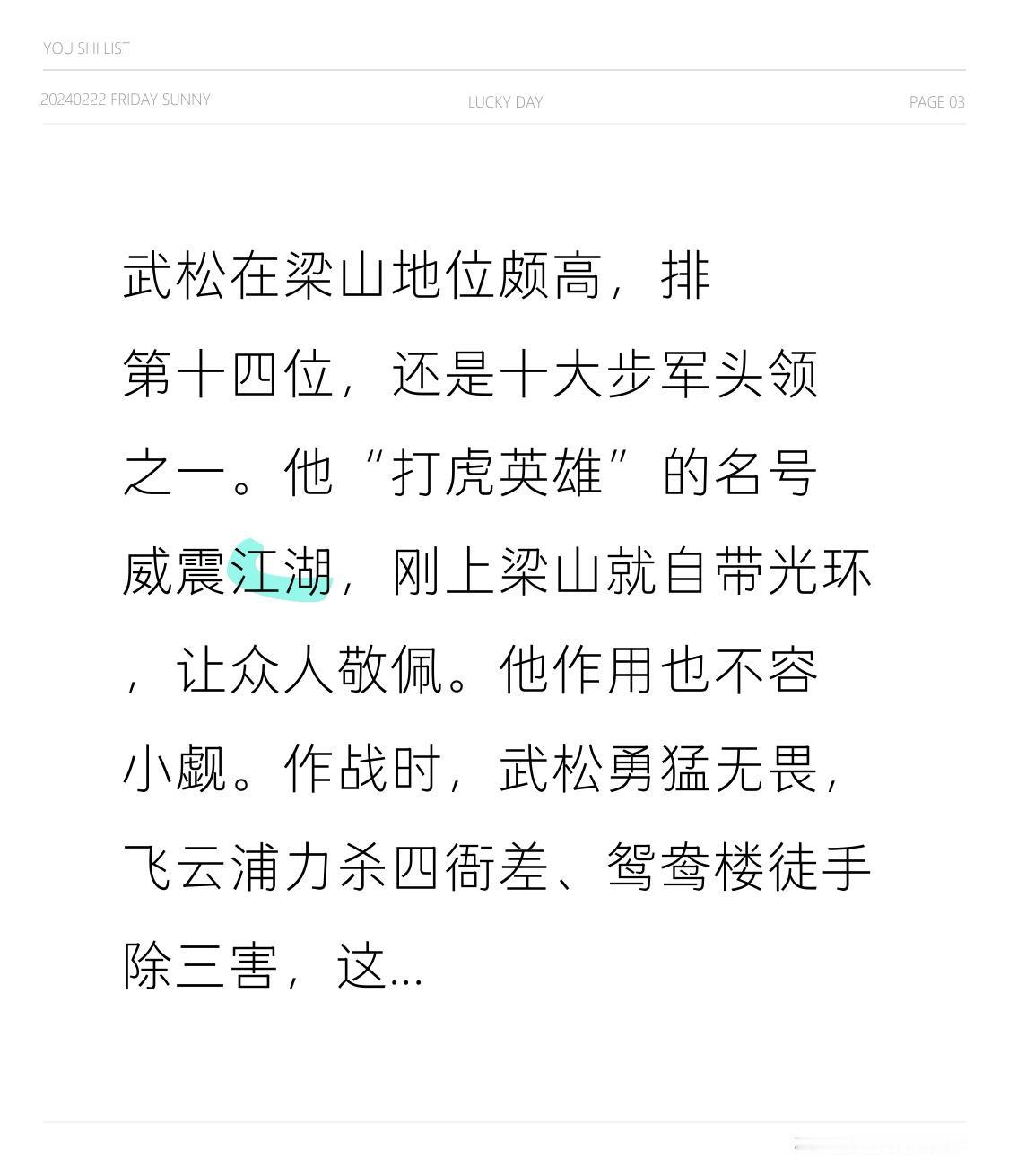 YOU SHI LIST

20240222 FRIDAY SUNNY LUCKY DAY PAGE 03

武松在梁山地位颇高，排第十四位，还是十大步军头领之一。他“打虎英雄”的名号威震江湖，刚上梁山就自带光环，让众人敬佩。他作用也不容小觑。作战时，武松勇猛无畏，飞云浦力杀四衙差、鸳鸯楼徒手除三害，这...